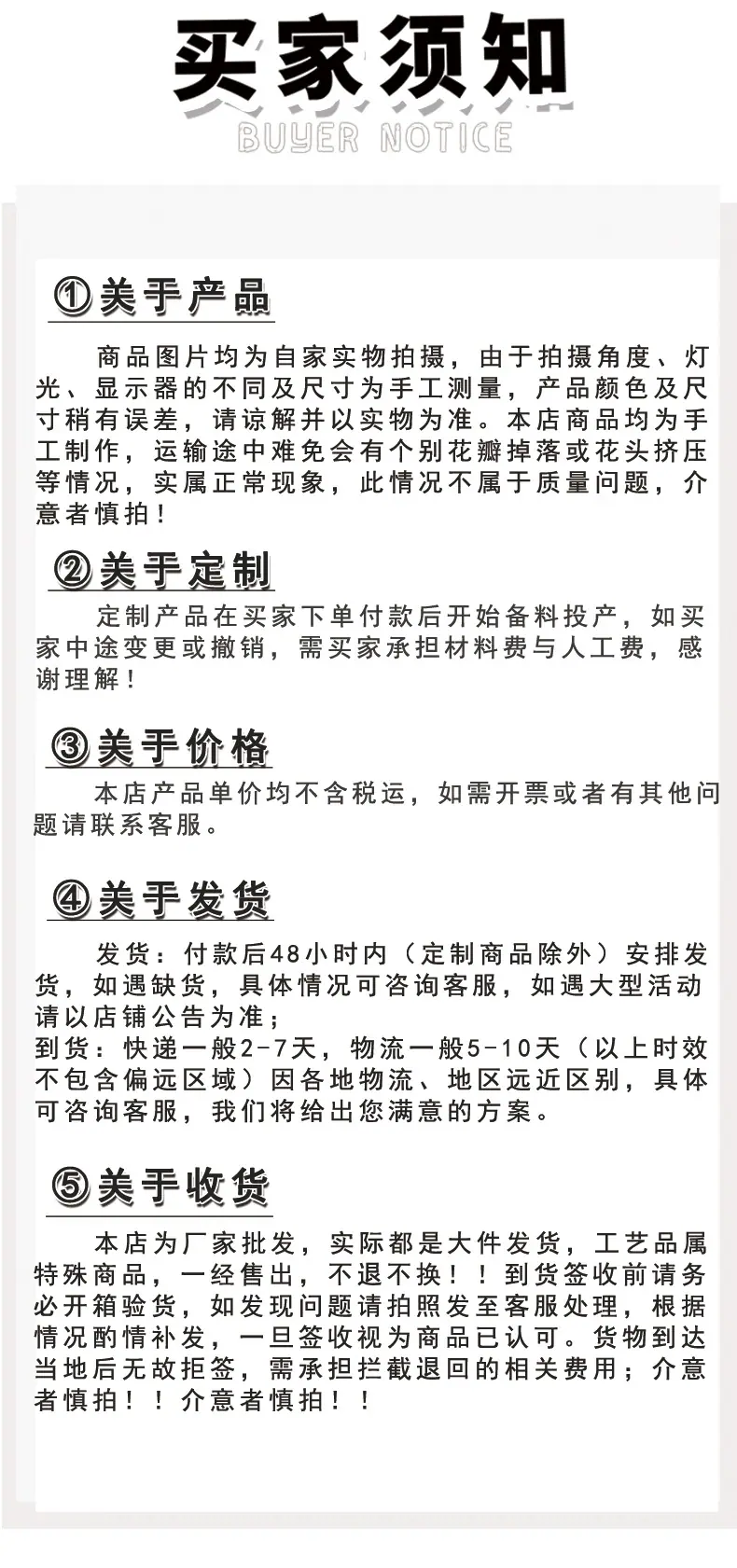 买家须知
BUYER NOTICE

①关于产品

商品图片均为自家实物拍摄，由于拍摄角度、灯光、显示器的不同及尺寸为手工测量，产品颜色及尺寸稍有误差，请谅解并以实物为准。本店商品均为手工制作，运输途中难免会有个别花瓣掉落或花头挤压等情况，实属正常现象，此情况不属于质量问题，介意者慎拍！

②关于定制

定制产品在买家下单付款后开始备料投产，如买家中途变更或撤销，需买家承担材料费与人工费，感谢理解！

③关于价格

本店产品单价均不含税运，如需开票或者有其他问题请联系客服。

④关于发货

发货：付款后48小时内（定制商品除外）安排发货，如遇缺货，具体情况可咨询客服，如遇大型活动请以店铺公告为准；
到货：快递一般2-7天，物流一般5-10天（以上时效不包含偏远区域）因各地物流、地区远近区别，具体可咨询客服，我们将给出您满意的方案。

⑤关于收货

本店为厂家批发，实际都是大件发货，工艺品属特殊商品，一经售出，不退不换！！到货签收前请务必开箱验货，如发现问题请拍照发至客服处理，根据情况酌情补发，一旦签收视为商品已认可。货物到达当地后无故拒签，需承担拦截退回的相关费用；介意者慎拍！！介意者慎拍！！